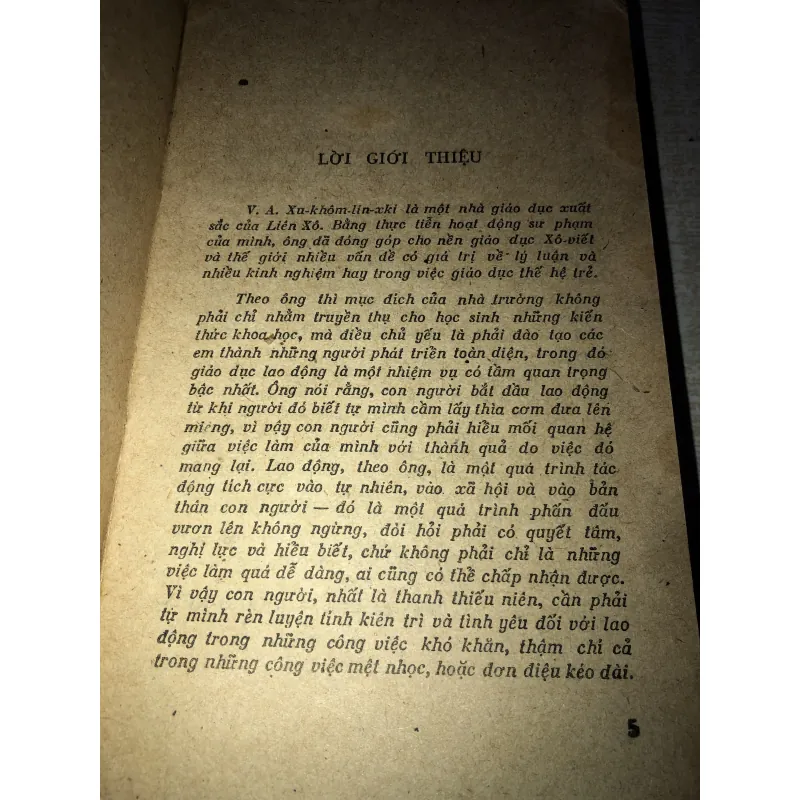 LỜI GIỚI THIỆU

V. A. Xu-khôm-lin-xki là một nhà giáo dục xuất sắc của Liên Xô. Bằng thực tiễn hoạt động sư phạm của mình, ông đã đóng góp cho nền giáo dục Xô-viết và thế giới nhiều vấn đề có giá trị về lý luận và nhiều kinh nghiệm hay trong việc giáo dục thế hệ trẻ.

Theo ông thì mục đích của nhà trường không phải chỉ nhằm truyền thụ cho học sinh những kiến thức khoa học, mà điều chủ yếu là phải đào tạo các em thành những người phát triển toàn diện, trong đó giáo dục lao động là một nhiệm vụ có tầm quan trọng bậc nhất. Ông nói rằng, con người bắt đầu lao động từ khi người đó biết tự mình cầm lấy thìa cơm đưa lên miệng, vì vậy con người cũng phải hiểu mối quan hệ giữa việc làm của mình với thành quả do việc đó mang lại. Lao động, theo ông, là một quá trình tác động tích cực vào tự nhiên, vào xã hội và vào bản thân con người — đó là một quá trình phấn đấu vươn lên không ngừng, đòi hỏi phải có quyết tâm, nghị lực và hiểu biết, chứ không phải chỉ là những việc làm quá dễ dàng, ai cũng có thể chấp nhận được. Vì vậy con người, nhất là thanh thiếu niên, cần phải tự mình rèn luyện tính kiên trì và tình yêu đối với lao động trong những công việc khó khăn, thậm chí cả trong những công việc mệt nhọc, hoặc đơn điệu kéo dài.

5